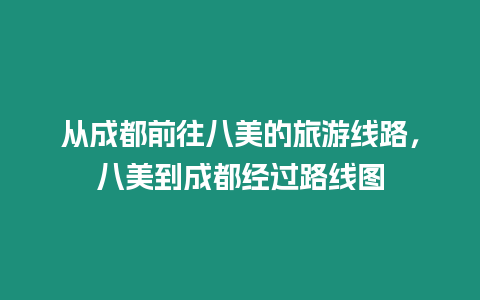 从成都前往八美的旅游线路，八美到成都经过路线图